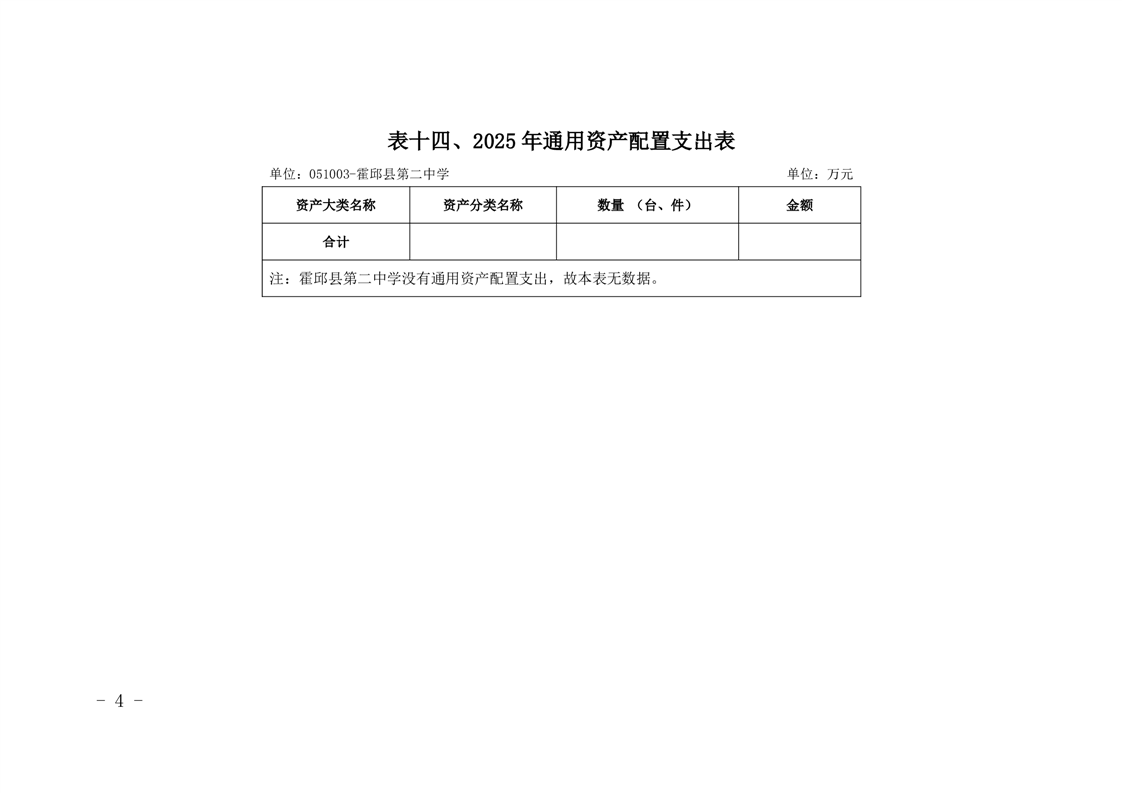 表十四、2025年通用资产配置支出表

单位：051003-霍邱县第二中学 单位：万元

| 资产大类名称 | 资产分类名称 | 数量（台、件） | 金额 |
|---|---|---|---|
| 合计 | | | |
| 注：霍邱县第二中学没有通用资产配置支出，故本表无数据。 | | | |

- 4 -